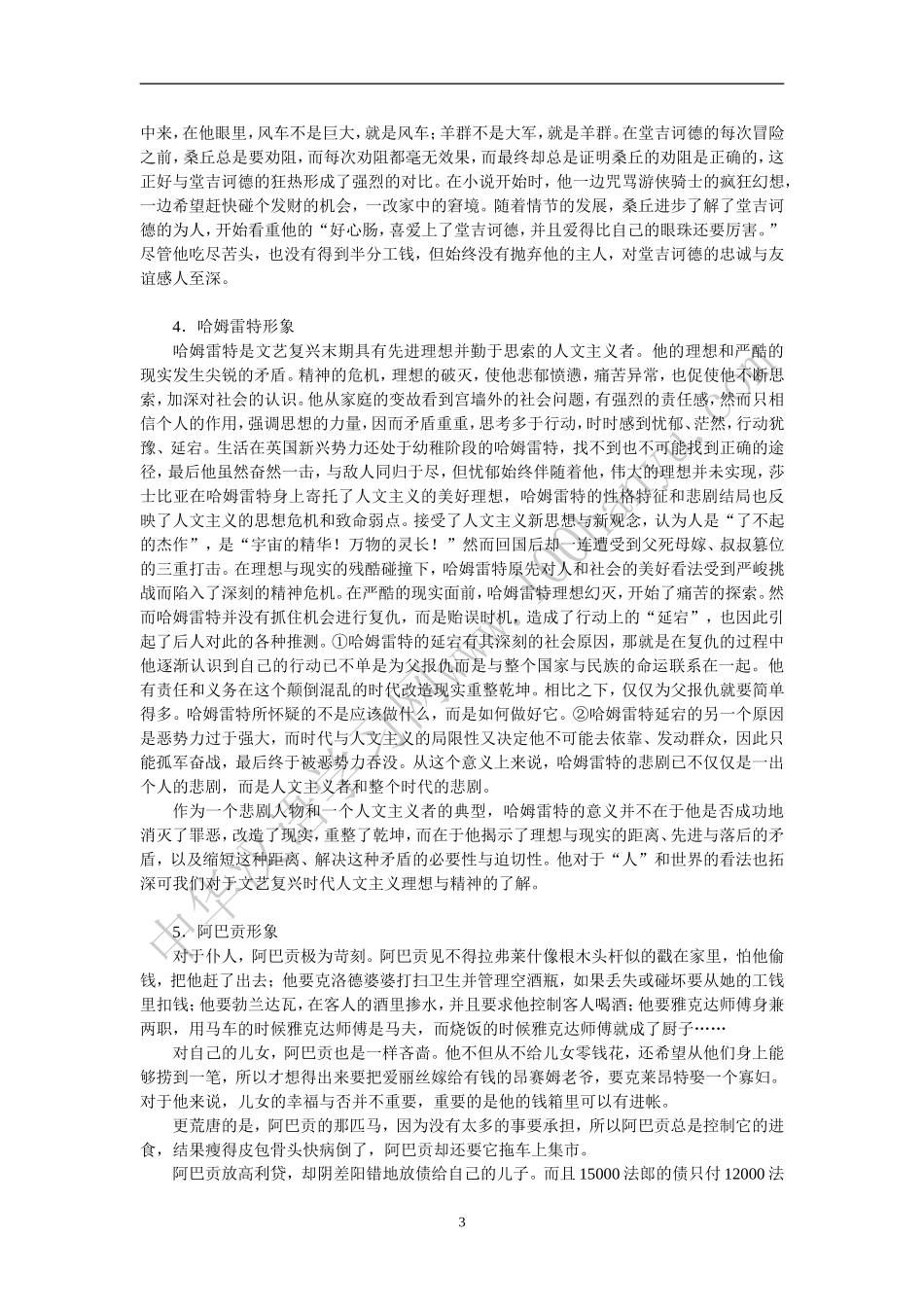 中来，在他眼里，风车不是巨大，就是风车；羊群不是大军，就是羊群。在堂吉诃德的每次冒险之前，桑丘总是要劝阻，而每次劝阻都毫无效果，而最终却总是证明桑丘的劝阻是正确的，这正好与堂吉诃德的狂热形成了强烈的对比。在小说开始时，他一边咒骂游侠骑士的疯狂幻想，一边希望赶快碰个发财的机会，一改家中的窘境。随着情节的发展，桑丘进步了解了堂吉诃德的为人，开始看重他的“好心肠，喜爱上了堂吉诃德，并且爱得比自己的眼珠还要厉害。”尽管他吃尽苦头，也没有得到半分工钱，但始终没有抛弃他的主人，对堂吉诃德的忠诚与友谊感人至深。

4．哈姆雷特形象

哈姆雷特是文艺复兴末期具有先进理想并勤于思索的人文主义者。他的理想和严酷的现实发生尖锐的矛盾。精神的危机，理想的破灭，使他悲郁愤懑，痛苦异常，也促使他不断思索，加深对社会的认识。他从家庭的变故看到宫墙外的社会问题，有强烈的责任感，然而只相信个人的作用，强调思想的力量，因而矛盾重重，思考多于行动，时时感到忧郁、茫然，行动犹豫、延宕。生活在英国新兴势力还处于幼稚阶段的哈姆雷特，找不到也不可能找到正确的途径，最后他虽然奋然一击，与敌人同归于尽，但忧郁始终伴随着他，伟大的理想并未实现，莎士比亚在哈姆雷特身上寄托了人文主义的美好理想，哈姆雷特的性格特征和悲剧结局也反映了人文主义的思想危机和致命弱点。接受了人文主义新思想与新观念，认为人是“了不起的杰作”，是“宇宙的精华！万物的灵长！”然而回国后却一连遭受到父死母嫁、叔叔篡位的三重打击。在理想与现实的残酷碰撞下，哈姆雷特原先对人和社会的美好看法受到严峻挑战而陷入了深刻的精神危机。在严酷的现实面前，哈姆雷特理想幻灭，开始了痛苦的探索。然而哈姆雷特并没有抓住机会进行复仇，而是贻误时机，造成了行动上的“延宕”，也因此引起了后人对此的各种推测。①哈姆雷特的延宕有其深刻的社会原因，那就是在复仇的过程中他逐渐认识到自己的行动已不单是为父报仇而是与整个国家与民族的命运联系在一起。他有责任和义务在这个颠倒混乱的时代改造现实重整乾坤。相比之下，仅仅为父报仇就要简单得多。哈姆雷特所怀疑的不是应该做什么，而是如何做好它。②哈姆雷特延宕的另一个原因是恶势力过于强大，而时代与人文主义的局限性又决定他不可能去依靠、发动群众，因此只能孤军奋战，最后终于被恶势力吞没。从这个意义上来说，哈姆雷特的悲剧已不仅仅是一出个人的悲剧，而是人文主义者和整个时代的悲剧。

作为一个悲剧人物和一个人文主义者的典型，哈姆雷特的意义并不在于他是否成功地消灭了罪恶，改造了现实，重整了乾坤，而在于他揭示了理想与现实的距离、先进与落后的矛盾，以及缩短这种距离、解决这种矛盾的必要性与迫切性。他对于“人”和世界的看法也拓深可我们对于文艺复兴时代人文主义理想与精神的了解。

5．阿巴贡形象

对于仆人，阿巴贡极为苛刻。阿巴贡见不得拉弗莱什像根木头杆似的戳在家里，怕他偷钱，把他赶了出去；他要克洛德婆婆打扫卫生并管理空酒瓶，如果丢失或碰坏要从她的工钱里扣钱；他要勃兰达瓦，在客人的酒里掺水，并且要求他控制客人喝酒；他要雅克达师傅身兼两职，用马车的时候雅克达师傅是马夫，而烧饭的时候雅克达师傅就成了厨子……

对自己的儿女，阿巴贡也是一样吝啬。他不但从不给儿女零钱花，还希望从他们身上能够捞到一笔，所以才想得出来要把爱丽丝嫁给有钱的昂赛姆老爷，要克莱昂特娶一个寡妇。对于他来说，儿女的幸福与否并不重要，重要的是他的钱箱里可以有进帐。

更荒唐的是，阿巴贡的那匹马，因为没有太多的事要承担，所以阿巴贡总是控制它的进食，结果瘦得皮包骨头快病倒了，阿巴贡却还要它拖车上集市。

阿巴贡放高利贷，却阴差阳错地放债给自己的儿子。而且15000法郎的债只付12000法

3